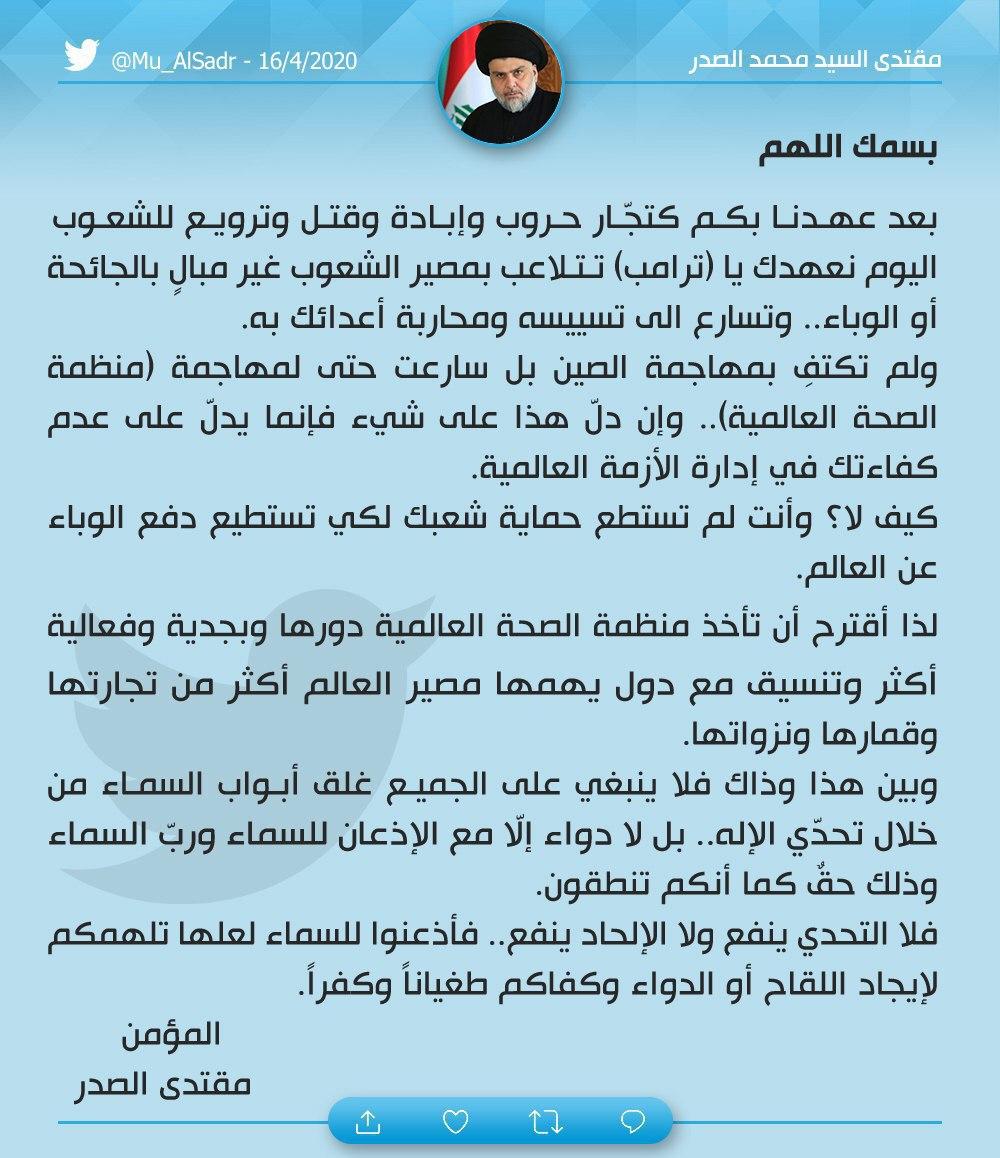 مقتدى السيد محمد الصدر

@Mu_AlSadr - 16/4/2020

بسمك اللهم

بعد عهدنا بكم كتجّار حروب وإبادة وقتل وترويع للشعوب اليوم نعهدك يا (ترامب) تتلاعب بمصير الشعوب غير مبالٍ بالجائحة أو الوباء.. وتسارع الى تسييسه ومحاربة أعدائك به.

ولم تكتفِ بمهاجمة الصين بل سارعت حتى لمهاجمة (منظمة الصحة العالمية).. وإن دلّ هذا على شيء فإنما يدلّ على عدم كفاءتك في إدارة الأزمة العالمية.

كيف لا؟ وأنت لم تستطع حماية شعبك لكي تستطيع دفع الوباء عن العالم.

لذا أقترح أن تأخذ منظمة الصحة العالمية دورها وبجدية وفعالية أكثر وتنسيق مع دول يهمها مصير العالم أكثر من تجارتها وقمارها ونزواتها.

وبين هذا وذاك فلا ينبغي على الجميع غلق أبواب السماء من خلال تحدّي الإله.. بل لا دواء إلّا مع الإذعان للسماء وربّ السماء وذلك حقٌ كما أنكم تنطقون.

فلا التحدي ينفع ولا الإلحاد ينفع.. فأذعنوا للسماء لعلها تلهمكم لإيجاد اللقاح أو الدواء وكفاكم طغياناً وكفراً.

المؤمن
مقتدى الصدر